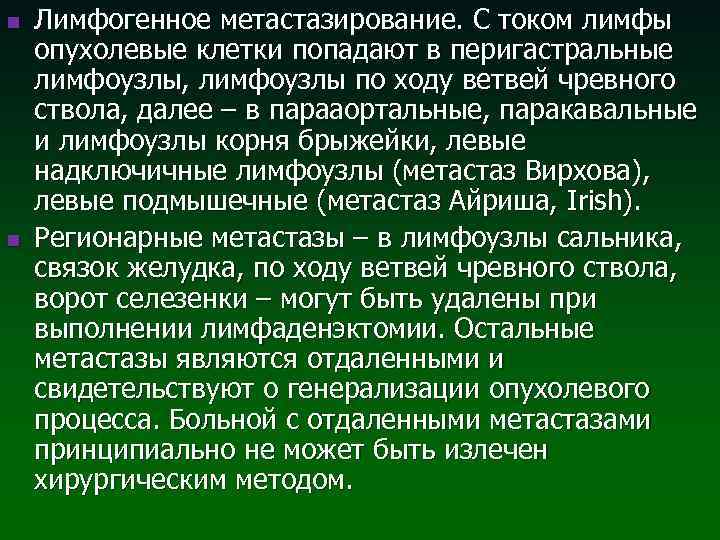 Лимфогенное метастазирование. С током лимфы опухолевые клетки попадают в перигастральные лимфоузлы, лимфоузлы по ходу ветвей чревного ствола, далее – в парааортальные, паракавальные и лимфоузлы корня брыжейки, левые надключичные лимфоузлы (метастаз Вирхова), левые подмышечные (метастаз Айриша, Irish).

Регионарные метастазы – в лимфоузлы сальника, связок желудка, по ходу ветвей чревного ствола, ворот селезенки – могут быть удалены при выполнении лимфаденэктомии. Остальные метастазы являются отдаленными и свидетельствуют о генерализации опухолевого процесса. Больной с отдаленными метастазами принципиально не может быть излечен хирургическим методом.